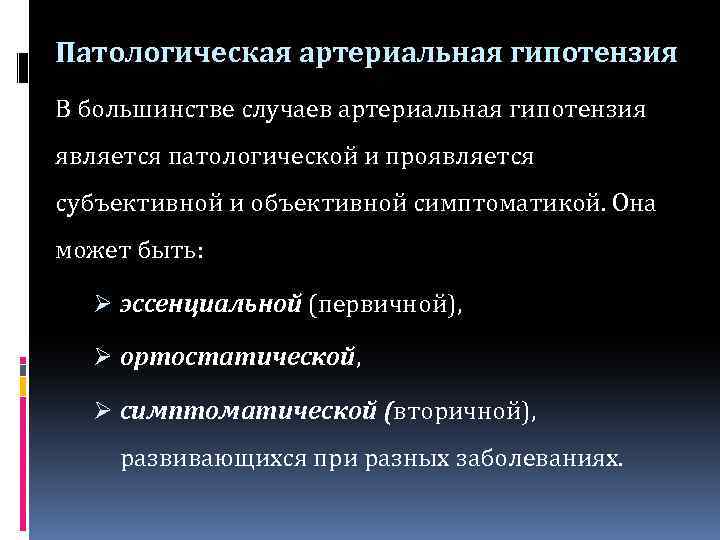 Патологическая артериальная гипотензия

В большинстве случаев артериальная гипотензия является патологической и проявляется субъективной и объективной симптоматикой. Она может быть:

➢ эссенциальной (первичной),

➢ ортостатической,

➢ симптоматической (вторичной), развивающихся при разных заболеваниях.